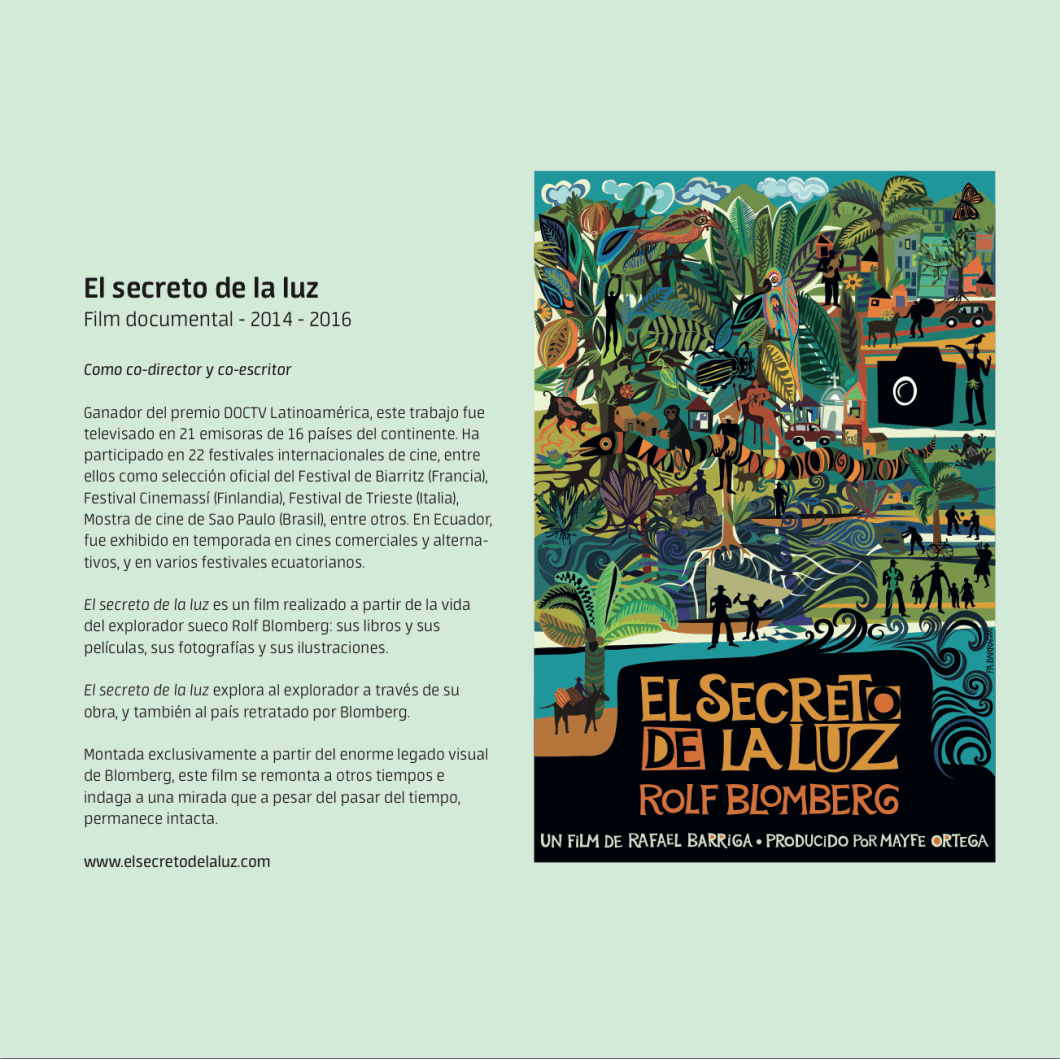 El secreto de la luz
Film documental - 2014 - 2016

Como co-director y co-escritor

Ganador del premio DOCTV Latinoamérica, este trabajo fue televisado en 21 emisoras de 16 países del continente. Ha participado en 22 festivales internacionales de cine, entre ellos como selección oficial del Festival de Biarritz (Francia), Festival Cinemassí (Finlandia), Festival de Trieste (Italia), Mostra de cine de Sao Paulo (Brasil), entre otros. En Ecuador, fue exhibido en temporada en cines comerciales y alternativos, y en varios festivales ecuatorianos.

El secreto de la luz es un film realizado a partir de la vida del explorador sueco Rolf Blomberg: sus libros y sus películas, sus fotografías y sus ilustraciones.

El secreto de la luz explora al explorador a través de su obra, y también al país retratado por Blomberg.

Montada exclusivamente a partir del enorme legado visual de Blomberg, este film se remonta a otros tiempos e indaga a una mirada que a pesar del pasar del tiempo, permanece intacta.

www.elsecretodelaluz.com

EL SECRETO
DE LA LUZ
ROLF BLOMBERG
UN FILM DE RAFAEL BARRIGA • PRODUCIDO POR MAYFE ORTEGA